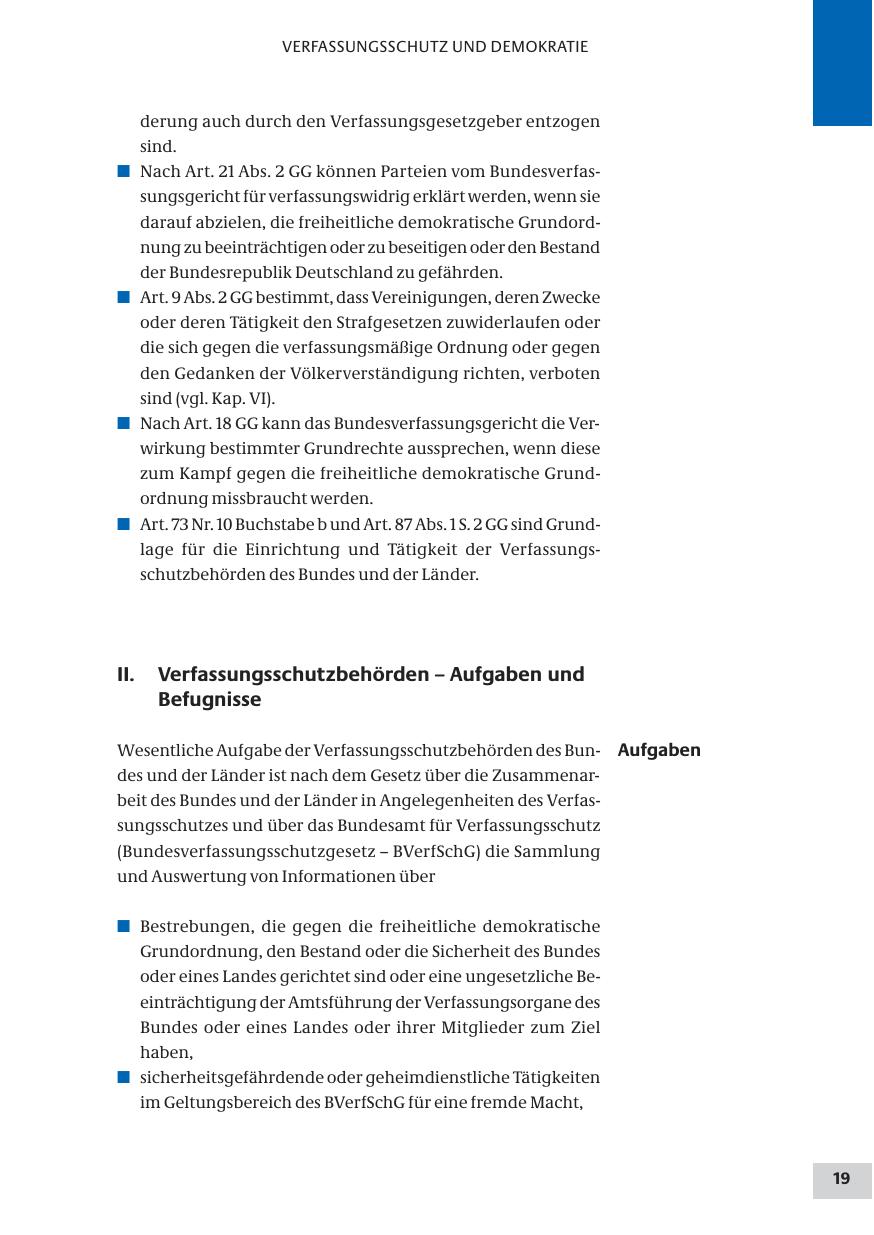 VERFASSUNGSSCHUTZ UND DEMOKRATIE

derung auch durch den Verfassungsgesetzgeber entzogen sind.

■ Nach Art. 21 Abs. 2 GG können Parteien vom Bundesverfassungsgericht für verfassungswidrig erklärt werden, wenn sie darauf abzielen, die freiheitliche demokratische Grundordnung zu beeinträchtigen oder zu beseitigen oder den Bestand der Bundesrepublik Deutschland zu gefährden.

■ Art. 9 Abs. 2 GG bestimmt, dass Vereinigungen, deren Zwecke oder deren Tätigkeit den Strafgesetzen zuwiderlaufen oder die sich gegen die verfassungsmäßige Ordnung oder gegen den Gedanken der Völkerverständigung richten, verboten sind (vgl. Kap. VI).

■ Nach Art. 18 GG kann das Bundesverfassungsgericht die Verwirkung bestimmter Grundrechte aussprechen, wenn diese zum Kampf gegen die freiheitliche demokratische Grundordnung missbraucht werden.

■ Art. 73 Nr. 10 Buchstabe b und Art. 87 Abs. 1 S. 2 GG sind Grundlage für die Einrichtung und Tätigkeit der Verfassungsschutzbehörden des Bundes und der Länder.

II. Verfassungsschutzbehörden – Aufgaben und Befugnisse

Aufgaben

Wesentliche Aufgabe der Verfassungsschutzbehörden des Bundes und der Länder ist nach dem Gesetz über die Zusammenarbeit des Bundes und der Länder in Angelegenheiten des Verfassungsschutzes und über das Bundesamt für Verfassungsschutz (Bundesverfassungsschutzgesetz – BVerfSchG) die Sammlung und Auswertung von Informationen über

■ Bestrebungen, die gegen die freiheitliche demokratische Grundordnung, den Bestand oder die Sicherheit des Bundes oder eines Landes gerichtet sind oder eine ungesetzliche Beeinträchtigung der Amtsführung der Verfassungsorgane des Bundes oder eines Landes oder ihrer Mitglieder zum Ziel haben,

■ sicherheitsgefährdende oder geheimdienstliche Tätigkeiten im Geltungsbereich des BVerfSchG für eine fremde Macht,

19